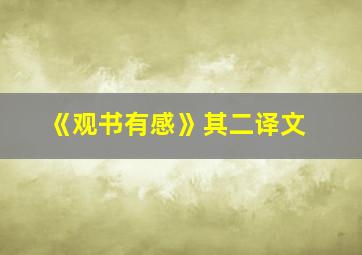 《观书有感》其二译文